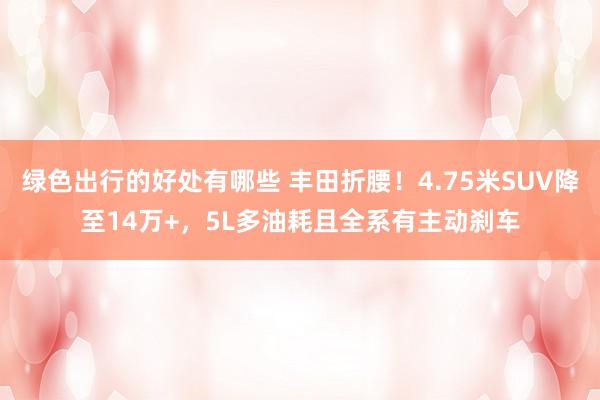 绿色出行的好处有哪些 丰田折腰！4.75米SUV降至14万+，5L多油耗且全系有主动刹车